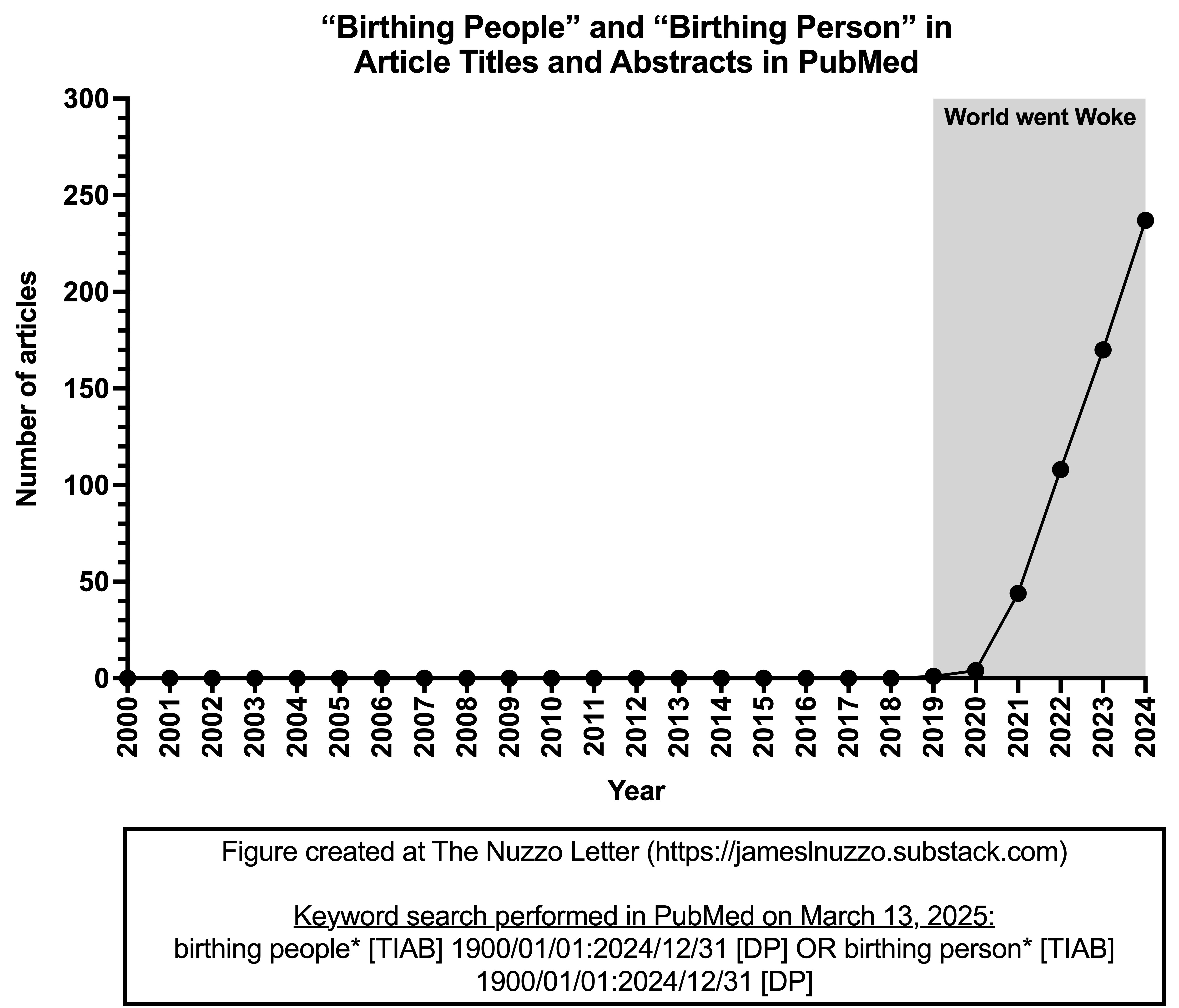 “Birthing People” and “Birthing Person” in Article Titles and Abstracts in PubMed

World went Woke

Number of articles

300
250
200
150
100
50
0

2000
2001
2002
2003
2004
2005
2006
2007
2008
2009
2010
2011
2012
2013
2014
2015
2016
2017
2018
2019
2020
2021
2022
2023
2024

Year

Figure created at The Nuzzo Letter (https://jameslnuzzo.substack.com)

Keyword search performed in PubMed on March 13, 2025:
birthing people* [TIAB] 1900/01/01:2024/12/31 [DP] OR birthing person* [TIAB] 1900/01/01:2024/12/31 [DP]